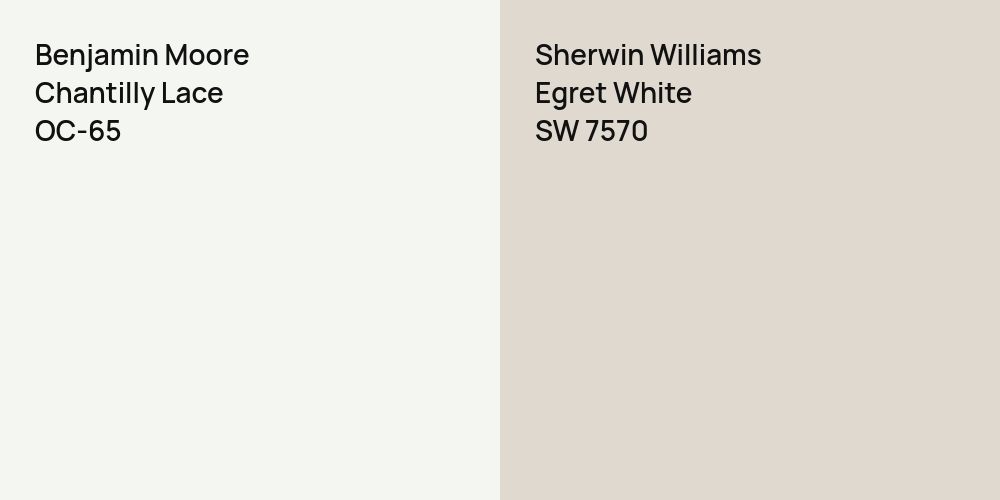 Benjamin Moore
Chantilly Lace
OC-65

Sherwin Williams
Egret White
SW 7570